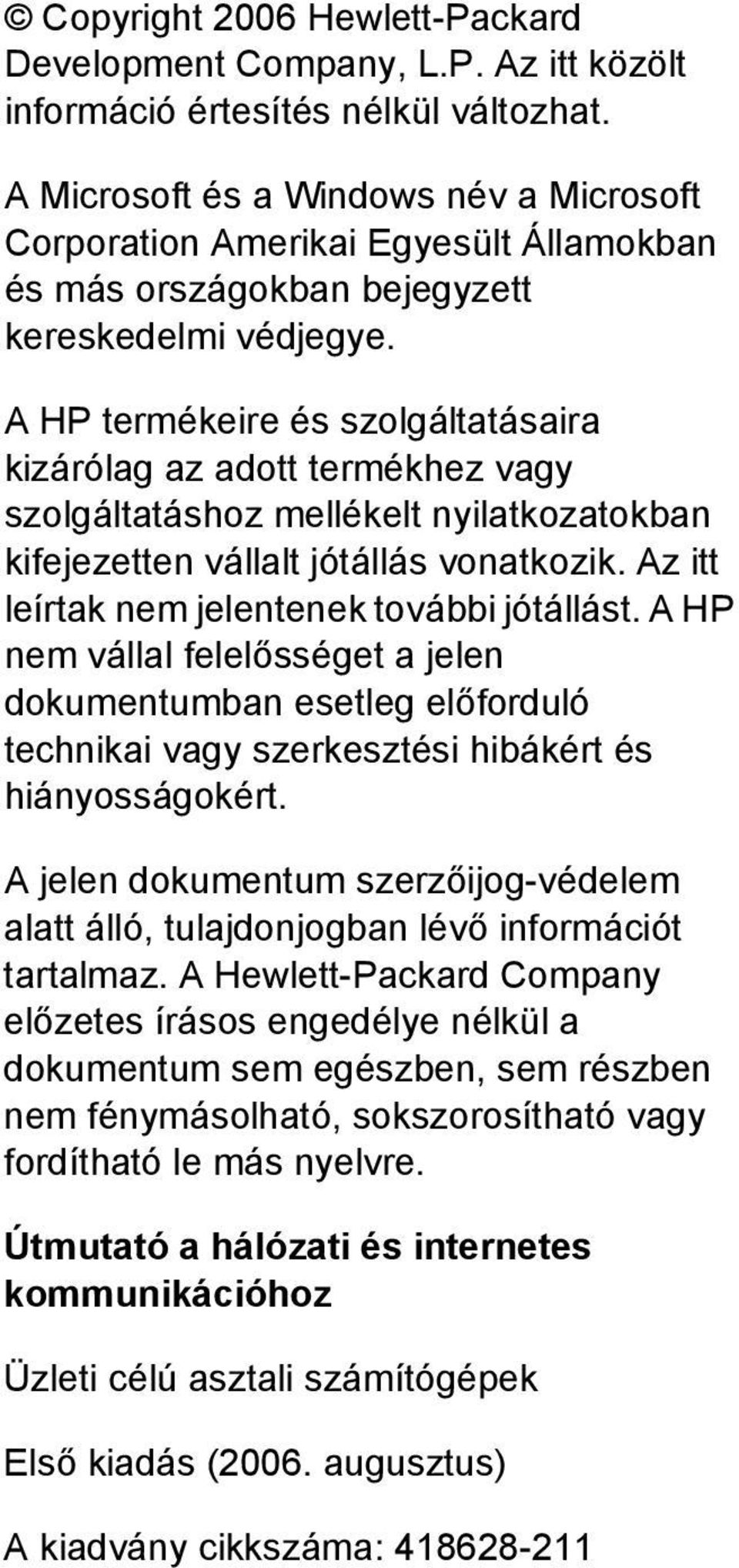 © Copyright 2006 Hewlett-Packard Development Company, L.P. Az itt közölt információ értesítés nélkül változhat.

A Microsoft és a Windows név a Microsoft Corporation Amerikai Egyesült Államokban és más országokban bejegyzett kereskedelmi védjegye.

A HP termékeire és szolgáltatásaira kizárólag az adott termékhez vagy szolgáltatáshoz mellékelt nyilatkozatokban kifejezetten vállalt jótállás vonatkozik. Az itt leírtak nem jelentenek további jótállást. A HP nem vállal felelősséget a jelen dokumentumban esetleg előforduló technikai vagy szerkesztési hibákért és hiányosságokért.

A jelen dokumentum szerzőijog-védelem alatt álló, tulajdonjogban lévő információt tartalmaz. A Hewlett-Packard Company előzetes írásos engedélye nélkül a dokumentum sem egészben, sem részben nem fénymásolható, sokszorosítható vagy fordítható le más nyelvre.

Útmutató a hálózati és internetes kommunikációhoz

Üzleti célú asztali számítógépek

Első kiadás (2006. augusztus)

A kiadvány cikkszáma: 418628-211